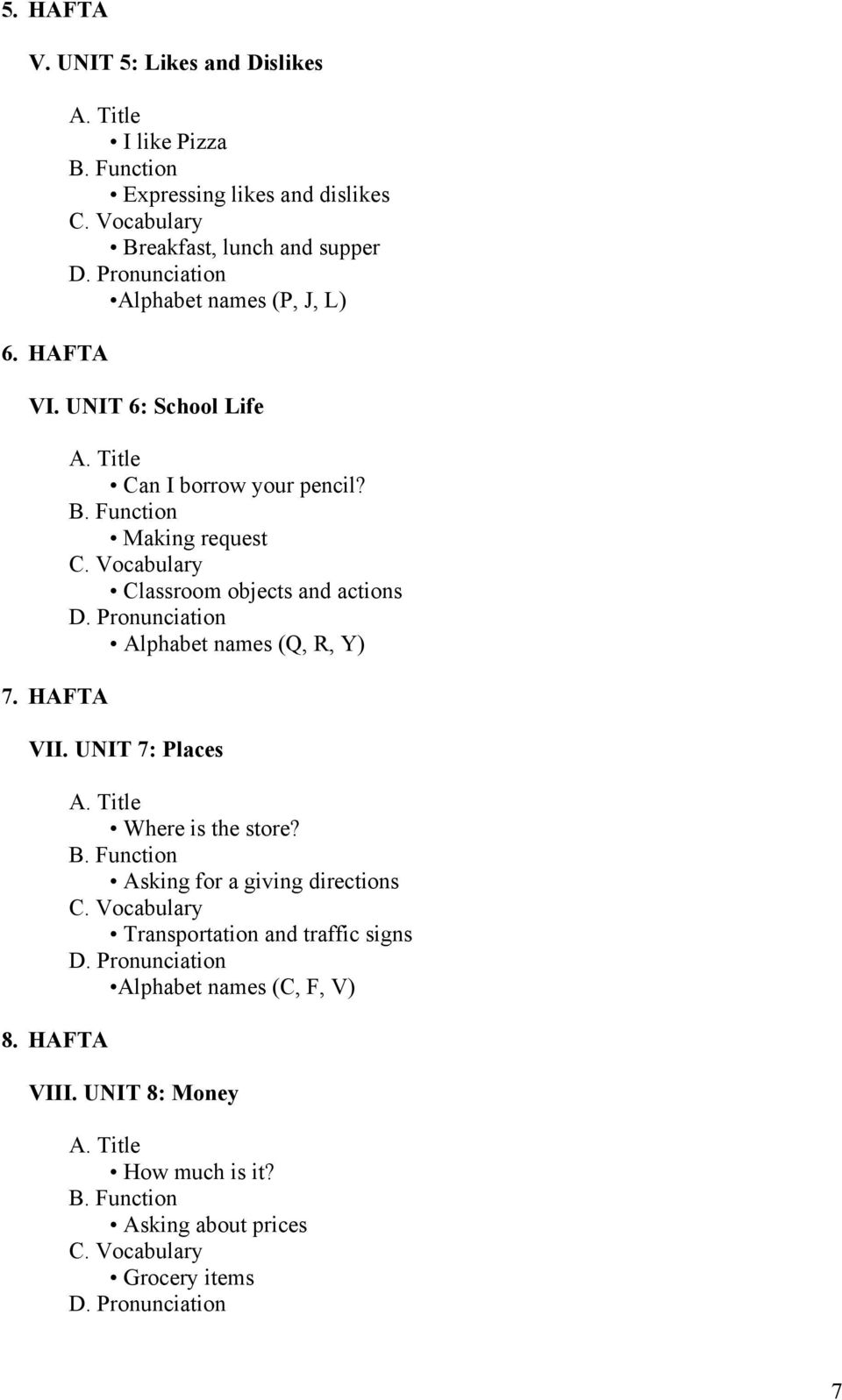 5. HAFTA

V. UNIT 5: Likes and Dislikes

A. Title
• I like Pizza
B. Function
• Expressing likes and dislikes
C. Vocabulary
• Breakfast, lunch and supper
D. Pronunciation
•Alphabet names (P, J, L)

6. HAFTA

VI. UNIT 6: School Life

A. Title
• Can I borrow your pencil?
B. Function
• Making request
C. Vocabulary
• Classroom objects and actions
D. Pronunciation
• Alphabet names (Q, R, Y)

7. HAFTA

VII. UNIT 7: Places

A. Title
• Where is the store?
B. Function
• Asking for a giving directions
C. Vocabulary
• Transportation and traffic signs
D. Pronunciation
•Alphabet names (C, F, V)

8. HAFTA

VIII. UNIT 8: Money

A. Title
• How much is it?
B. Function
• Asking about prices
C. Vocabulary
• Grocery items
D. Pronunciation

7